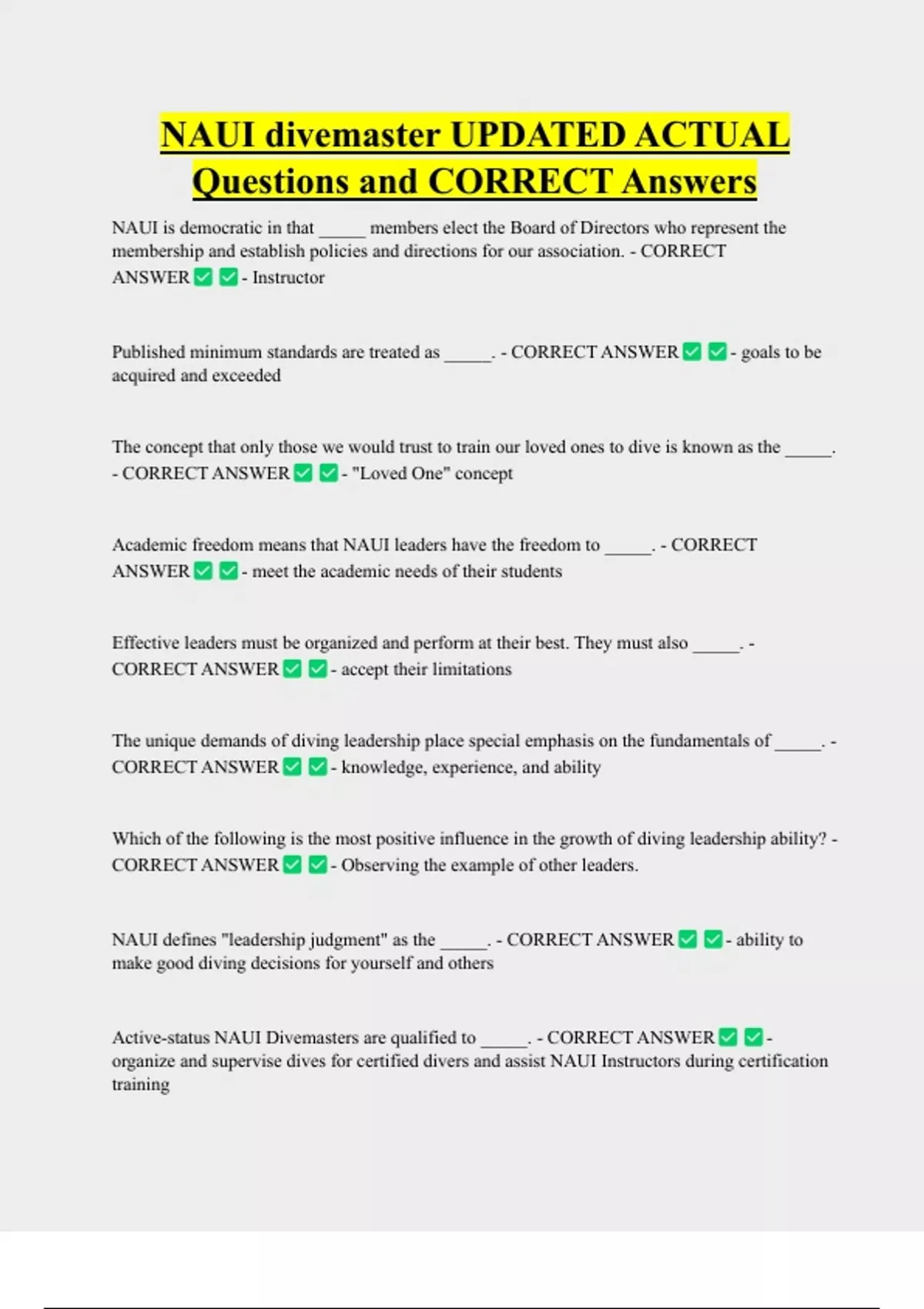 NAUI divemaster UPDATED ACTUAL Questions and CORRECT Answers

NAUI is democratic in that _____ members elect the Board of Directors who represent the membership and establish policies and directions for our association. - CORRECT ANSWER ✅ ✅ - Instructor

Published minimum standards are treated as _____. - CORRECT ANSWER ✅ ✅ - goals to be acquired and exceeded

The concept that only those we would trust to train our loved ones to dive is known as the _____. - CORRECT ANSWER ✅ ✅ - "Loved One" concept

Academic freedom means that NAUI leaders have the freedom to _____. - CORRECT ANSWER ✅ ✅ - meet the academic needs of their students

Effective leaders must be organized and perform at their best. They must also _____. - CORRECT ANSWER ✅ ✅ - accept their limitations

The unique demands of diving leadership place special emphasis on the fundamentals of _____. - CORRECT ANSWER ✅ ✅ - knowledge, experience, and ability

Which of the following is the most positive influence in the growth of diving leadership ability? - CORRECT ANSWER ✅ ✅ - Observing the example of other leaders.

NAUI defines "leadership judgment" as the _____. - CORRECT ANSWER ✅ ✅ - ability to make good diving decisions for yourself and others

Active-status NAUI Divemasters are qualified to _____. - CORRECT ANSWER ✅ ✅ - organize and supervise dives for certified divers and assist NAUI Instructors during certification training